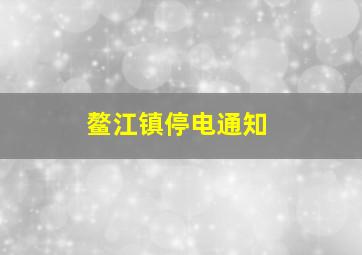 鳌江镇停电通知